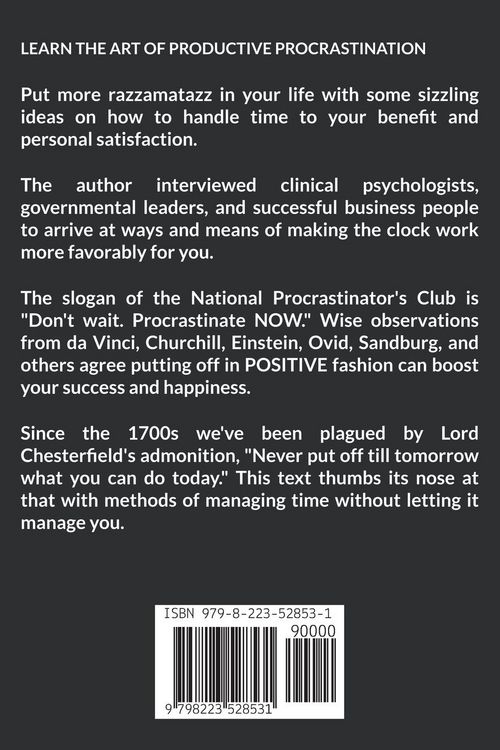 LEARN THE ART OF PRODUCTIVE PROCRASTINATION

Put more razzamatazz in your life with some sizzling ideas on how to handle time to your benefit and personal satisfaction.

The author interviewed clinical psychologists, governmental leaders, and successful business people to arrive at ways and means of making the clock work more favorably for you.

The slogan of the National Procrastinator's Club is "Don't wait. Procrastinate NOW." Wise observations from da Vinci, Churchill, Einstein, Ovid, Sandburg, and others agree putting off in POSITIVE fashion can boost your success and happiness.

Since the 1700s we've been plagued by Lord Chesterfield's admonition, "Never put off till tomorrow what you can do today." This text thumbs its nose at that with methods of managing time without letting it manage you.

ISBN 979-8-223-52853-1

90000

9 798223 528531